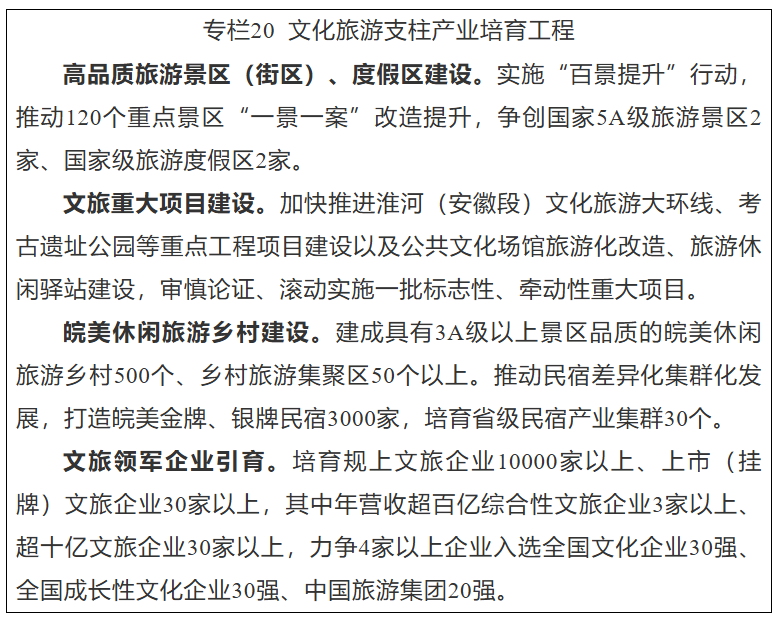 专栏20 文化旅游支柱产业培育工程

高品质旅游景区（街区）、度假区建设。实施“百景提升”行动，推动120个重点景区“一景一案”改造提升，争创国家5A级旅游景区2家、国家级旅游度假区2家。

文旅重大项目建设。加快推进淮河（安徽段）文化旅游大环线、考古遗址公园等重点工程项目建设以及公共文化场馆旅游化改造、旅游休闲驿站建设，审慎论证、滚动实施一批标志性、牵动性重大项目。

皖美休闲旅游乡村建设。建成具有3A级以上景区品质的皖美休闲旅游乡村500个、乡村旅游集聚区50个以上。推动民宿差异化集群化发展，打造皖美金牌、银牌民宿3000家，培育省级民宿产业集群30个。

文旅领军企业引育。培育规上文旅企业10000家以上、上市（挂牌）文旅企业30家以上，其中年营收超百亿综合性文旅企业3家以上、超十亿文旅企业30家以上，力争4家以上企业入选全国文化企业30强、全国成长性文化企业30强、中国旅游集团20强。